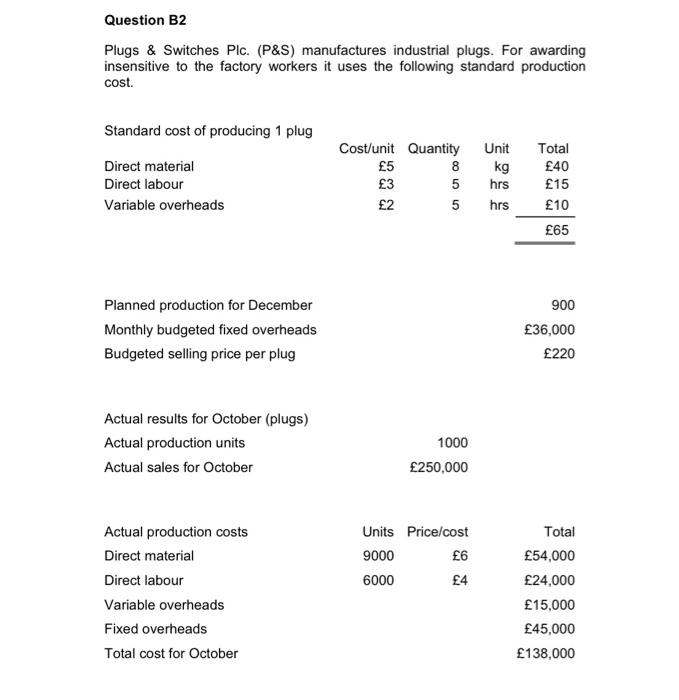 **Question B2**

Plugs & Switches Plc. (P&S) manufactures industrial plugs. For awarding insensitive to the factory workers it uses the following standard production cost.

Standard cost of producing 1 plug

| | Cost/unit | Quantity | Unit | Total |
|---|---|---|---|---|
| Direct material | £5 | 8 | kg | £40 |
| Direct labour | £3 | 5 | hrs | £15 |
| Variable overheads | £2 | 5 | hrs | £10 |
| | | | | £65 |

| | |
|---|---|
| Planned production for December | 900 |
| Monthly budgeted fixed overheads | £36,000 |
| Budgeted selling price per plug | £220 |

| | |
|---|---|
| Actual results for October (plugs) | |
| Actual production units | 1000 |
| Actual sales for October | £250,000 |

| Actual production costs | Units | Price/cost | Total |
|---|---|---|---|
| Direct material | 9000 | £6 | £54,000 |
| Direct labour | 6000 | £4 | £24,000 |
| Variable overheads | | | £15,000 |
| Fixed overheads | | | £45,000 |
| Total cost for October | | | £138,000 |